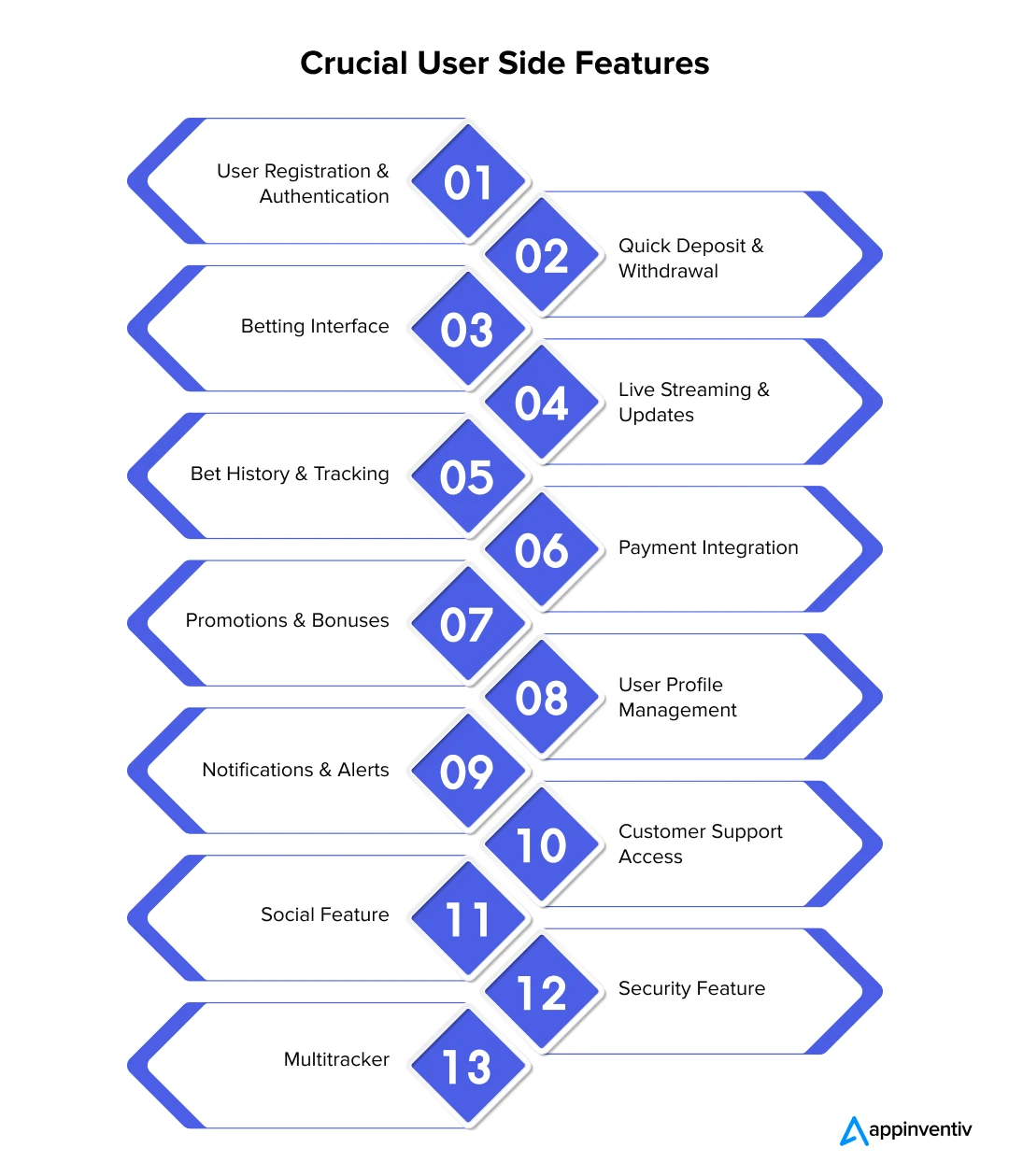 Crucial User Side Features

User Registration & Authentication
01

02
Quick Deposit & Withdrawal

Betting Interface
03

04
Live Streaming & Updates

Bet History & Tracking
05

06
Payment Integration

Promotions & Bonuses
07

08
User Profile Management

Notifications & Alerts
09

10
Customer Support Access

Social Feature
11

12
Security Feature

Multitracker
13

appinventiv